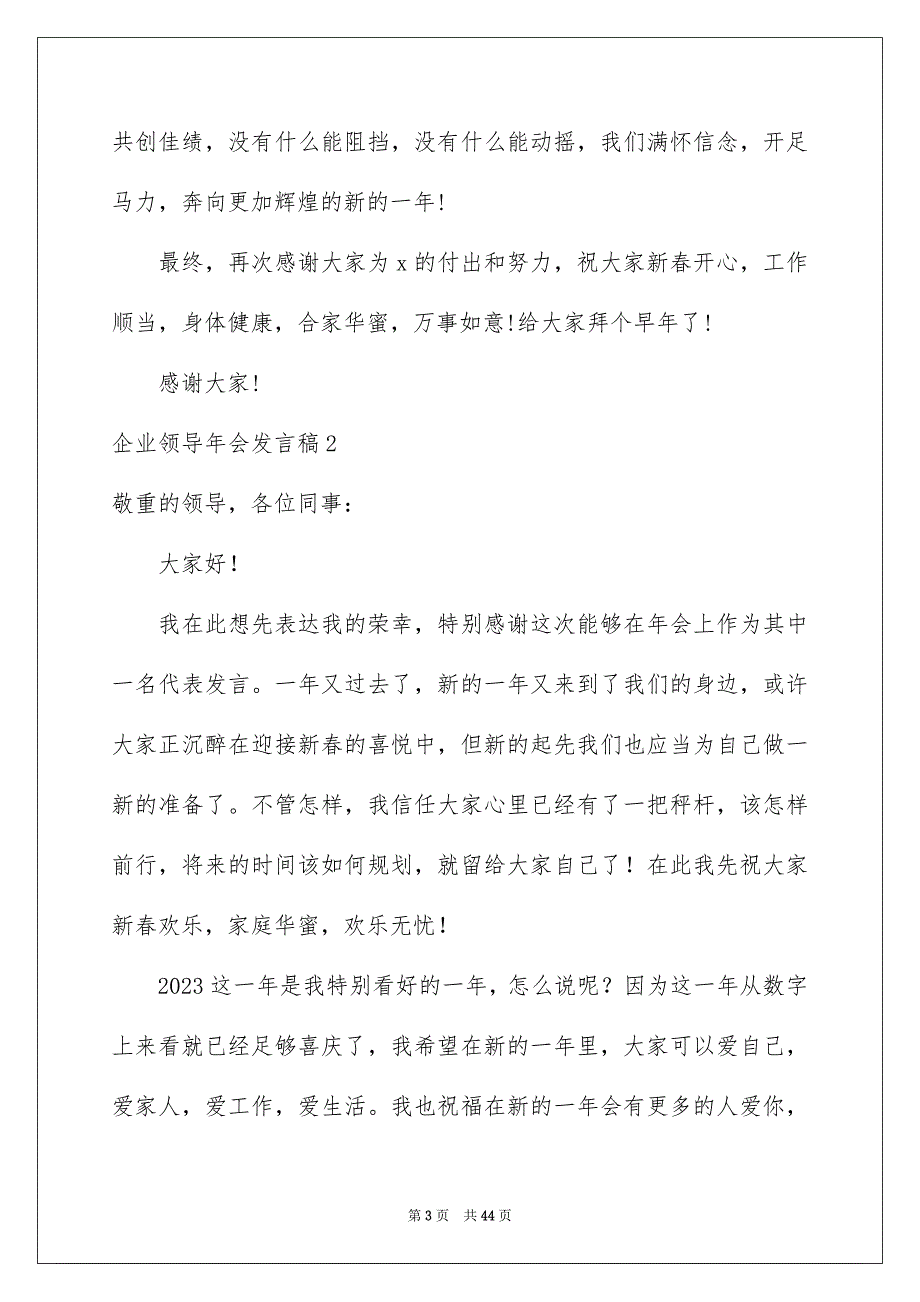 共创佳绩，没有什么能阻挡，没有什么能动摇，我们满怀信念，开足马力，奔向更加辉煌的新的一年!

最终，再次感谢大家为 x 的付出和努力，祝大家新春开心，工作顺当，身体健康，合家华蜜，万事如意!给大家拜个早年了!

感谢大家!

企业领导年会发言稿 2

敬重的领导，各位同事：

大家好!

我在此想先表达我的荣幸，特别感谢这次能够在年会上作为其中一名代表发言。一年又过去了，新的一年又来到了我们的身边，或许大家正沉醉在迎接新春的喜悦中，但新的起先我们也应当为自己做一新的准备了。不管怎样，我信任大家心里已经有了一把秤杆，该怎样前行，将来的时间该如何规划，就留给大家自己了！在此我先祝大家新春欢乐，家庭华蜜，欢乐无忧！

2023 这一年是我特别看好的一年，怎么说呢？因为这一年从数字上来看就已经足够喜庆了，我希望在新的一年里，大家可以爱自己，爱家人，爱工作，爱生活。我也祝福在新的一年会有更多的人爱你，

第 3 页 共 44 页